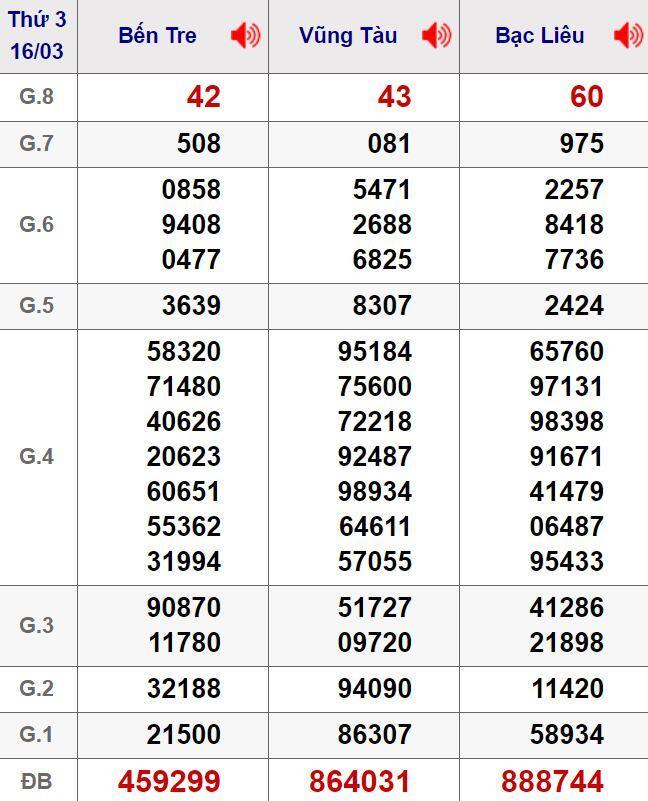 | Thứ 3 16/03 | Bến Tre | Vũng Tàu | Bạc Liêu |
|---|---|---|---|
| G.8 | 42 | 43 | 60 |
| G.7 | 508 | 081 | 975 |
| G.6 | 0858 9408 0477 | 5471 2688 6825 | 2257 8418 7736 |
| G.5 | 3639 | 8307 | 2424 |
| G.4 | 58320 71480 40626 20623 60651 55362 31994 | 95184 75600 72218 92487 98934 64611 57055 | 65760 97131 98398 91671 41479 06487 95433 |
| G.3 | 90870 11780 | 51727 09720 | 41286 21898 |
| G.2 | 32188 | 94090 | 11420 |
| G.1 | 21500 | 86307 | 58934 |
| ĐB | 459299 | 864031 | 888744 |